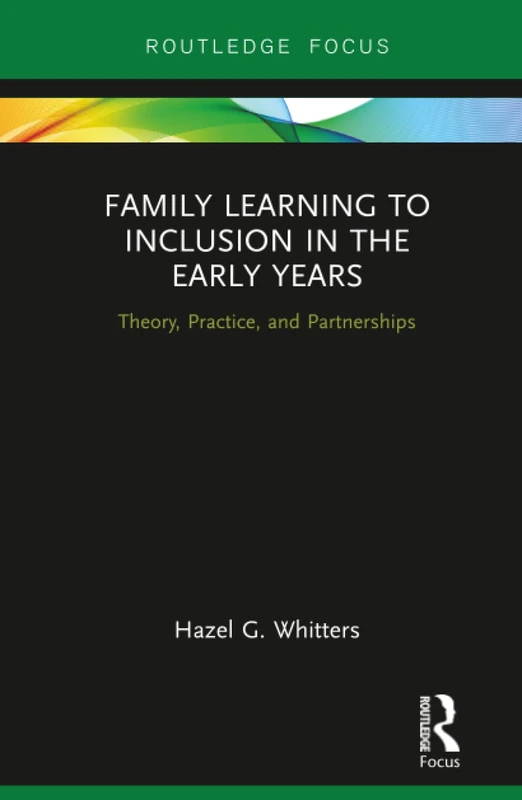 ROUTLEDGE FOCUS

FAMILY LEARNING TO INCLUSION IN THE EARLY YEARS

Theory, Practice, and Partnerships

Hazel G. Whitters

ROUTLEDGE

Focus